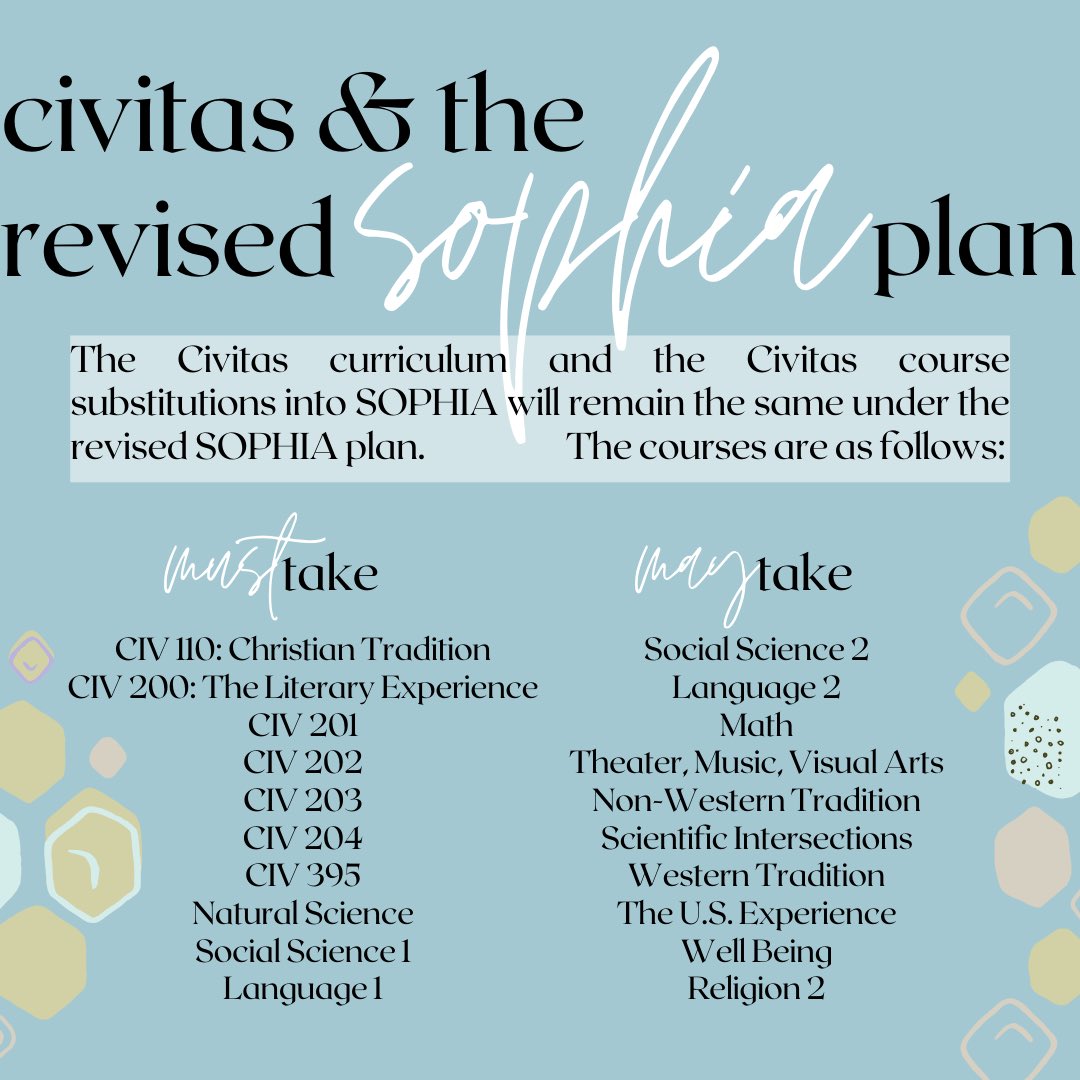 civitas & the revised SOPHIA plan

The Civitas curriculum and the Civitas course substitutions into SOPHIA will remain the same under the revised SOPHIA plan. The courses are as follows:

must take

CIV 110: Christian Tradition
CIV 200: The Literary Experience
CIV 201
CIV 202
CIV 203
CIV 204
CIV 395
Natural Science
Social Science 1
Language 1

may take

Social Science 2
Language 2
Math
Theater, Music, Visual Arts
Non-Western Tradition
Scientific Intersections
Western Tradition
The U.S. Experience
Well Being
Religion 2